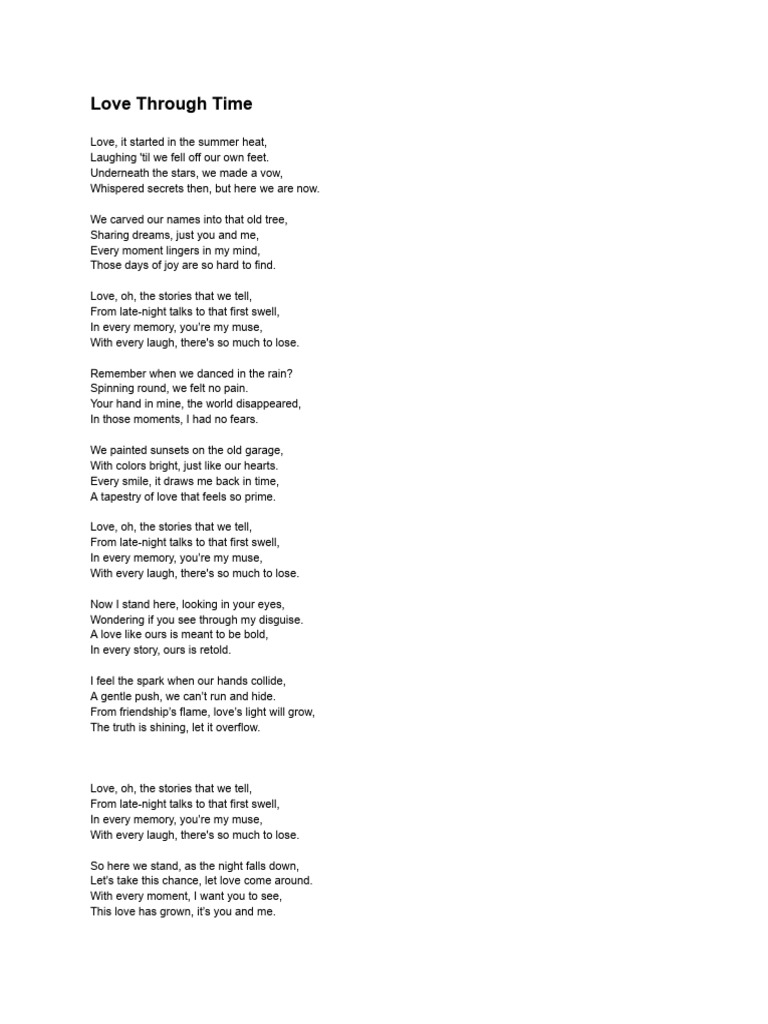 Love Through Time

Love, it started in the summer heat,
Laughing 'til we fell off our own feet.
Underneath the stars, we made a vow,
Whispered secrets then, but here we are now.

We carved our names into that old tree,
Sharing dreams, just you and me,
Every moment lingers in my mind,
Those days of joy are so hard to find.

Love, oh, the stories that we tell,
From late-night talks to that first swell,
In every memory, you're my muse,
With every laugh, there's so much to lose.

Remember when we danced in the rain?
Spinning round, we felt no pain.
Your hand in mine, the world disappeared,
In those moments, I had no fears.

We painted sunsets on the old garage,
With colors bright, just like our hearts.
Every smile, it draws me back in time,
A tapestry of love that feels so prime.

Love, oh, the stories that we tell,
From late-night talks to that first swell,
In every memory, you're my muse,
With every laugh, there's so much to lose.

Now I stand here, looking in your eyes,
Wondering if you see through my disguise.
A love like ours is meant to be bold,
In every story, ours is retold.

I feel the spark when our hands collide,
A gentle push, we can't run and hide.
From friendship's flame, love's light will grow,
The truth is shining, let it overflow.

Love, oh, the stories that we tell,
From late-night talks to that first swell,
In every memory, you're my muse,
With every laugh, there's so much to lose.

So here we stand, as the night falls down,
Let's take this chance, let love come around.
With every moment, I want you to see,
This love has grown, it's you and me.